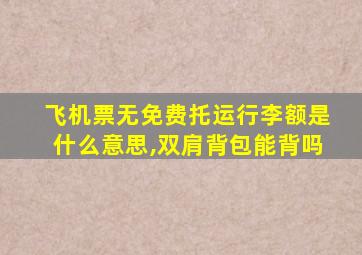 飞机票无免费托运行李额是什么意思,双肩背包能背吗